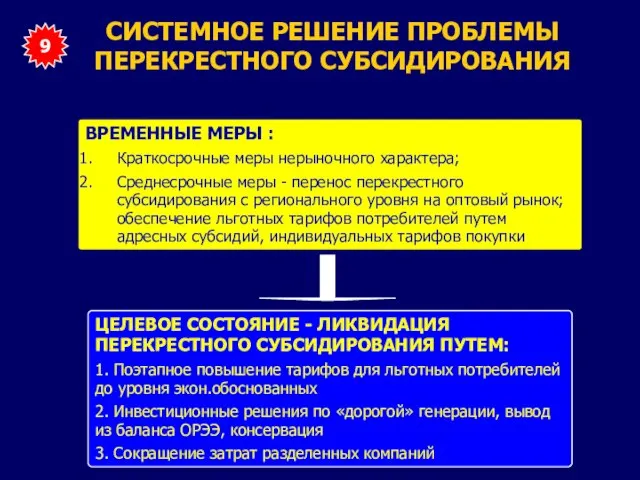 9

СИСТЕМНОЕ РЕШЕНИЕ ПРОБЛЕМЫ ПЕРЕКРЕСТНОГО СУБСИДИРОВАНИЯ

ВРЕМЕННЫЕ МЕРЫ :
1. Краткосрочные меры нерыночного характера;
2. Среднесрочные меры - перенос перекрестного субсидирования с регионального уровня на оптовый рынок; обеспечение льготных тарифов потребителей путем адресных субсидий, индивидуальных тарифов покупки

ЦЕЛЕВОЕ СОСТОЯНИЕ - ЛИКВИДАЦИЯ ПЕРЕКРЕСТНОГО СУБСИДИРОВАНИЯ ПУТЕМ:
1. Поэтапное повышение тарифов для льготных потребителей до уровня экон.обоснованных
2. Инвестиционные решения по «дорогой» генерации, вывод из баланса ОРЭЭ, консервация
3. Сокращение затрат разделенных компаний